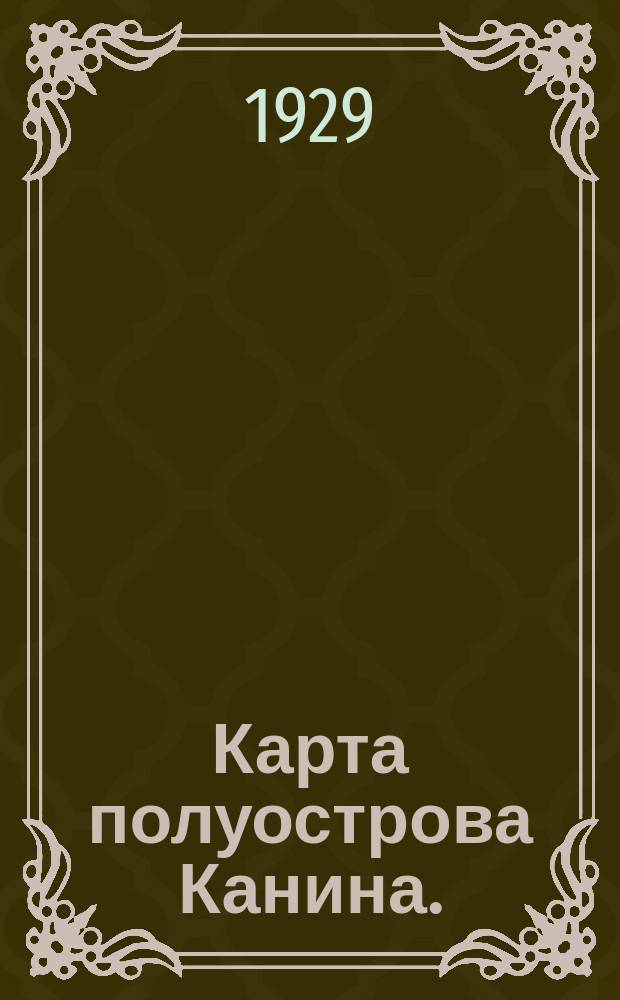 1929

Карта полуострова Канина.